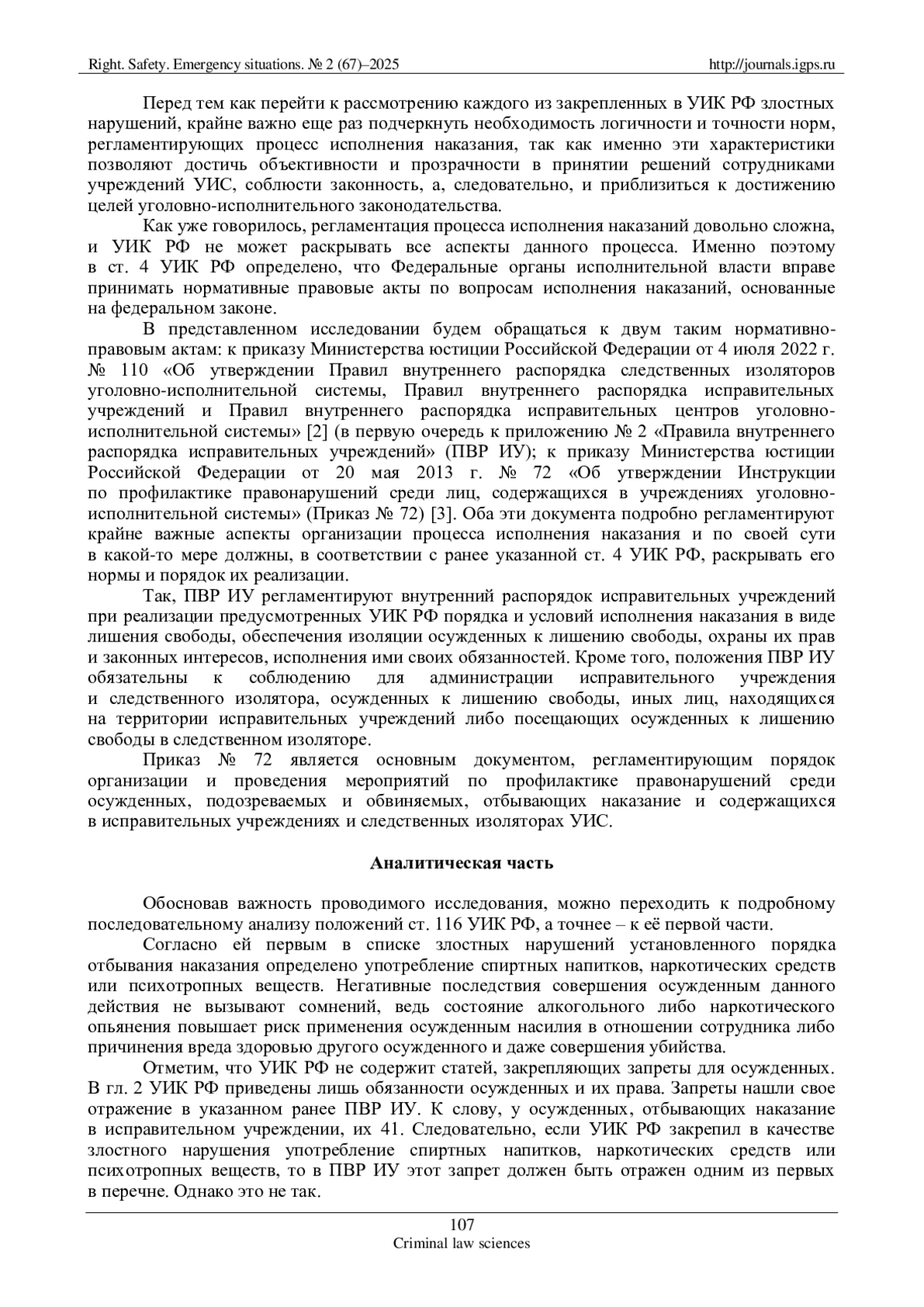 Right. Safety. Emergency situations. № 2 (67)–2025 http://journals.igps.ru

Перед тем как перейти к рассмотрению каждого из закрепленных в УИК РФ злостных нарушений, крайне важно еще раз подчеркнуть необходимость логичности и точности норм, регламентирующих процесс исполнения наказания, так как именно эти характеристики позволяют достичь объективности и прозрачности в принятии решений сотрудниками учреждений УИС, соблюсти законность, а, следовательно, и приблизиться к достижению целей уголовно-исполнительного законодательства.

Как уже говорилось, регламентация процесса исполнения наказаний довольно сложна, и УИК РФ не может раскрывать все аспекты данного процесса. Именно поэтому в ст. 4 УИК РФ определено, что Федеральные органы исполнительной власти вправе принимать нормативные правовые акты по вопросам исполнения наказаний, основанные на федеральном законе.

В представленном исследовании будем обращаться к двум таким нормативно-правовым актам: к приказу Министерства юстиции Российской Федерации от 4 июля 2022 г. № 110 «Об утверждении Правил внутреннего распорядка следственных изоляторов уголовно-исполнительной системы, Правил внутреннего распорядка исправительных учреждений и Правил внутреннего распорядка исправительных центров уголовно-исполнительной системы» [2] (в первую очередь к приложению № 2 «Правила внутреннего распорядка исправительных учреждений» (ПВР ИУ); к приказу Министерства юстиции Российской Федерации от 20 мая 2013 г. № 72 «Об утверждении Инструкции по профилактике правонарушений среди лиц, содержащихся в учреждениях уголовно-исполнительной системы» (Приказ № 72) [3]. Оба эти документа подробно регламентируют крайне важные аспекты организации процесса исполнения наказания и по своей сути в какой-то мере должны, в соответствии с ранее указанной ст. 4 УИК РФ, раскрывать его нормы и порядок их реализации.

Так, ПВР ИУ регламентируют внутренний распорядок исправительных учреждений при реализации предусмотренных УИК РФ порядка и условий исполнения наказания в виде лишения свободы, обеспечения изоляции осужденных к лишению свободы, охраны их прав и законных интересов, исполнения ими своих обязанностей. Кроме того, положения ПВР ИУ обязательны к соблюдению для администрации исправительного учреждения и следственного изолятора, осужденных к лишению свободы, иных лиц, находящихся на территории исправительных учреждений либо посещающих осужденных к лишению свободы в следственном изоляторе.

Приказ № 72 является основным документом, регламентирующим порядок организации и проведения мероприятий по профилактике правонарушений среди осужденных, подозреваемых и обвиняемых, отбывающих наказание и содержащихся в исправительных учреждениях и следственных изоляторах УИС.

Аналитическая часть

Обосновав важность проводимого исследования, можно переходить к подробному последовательному анализу положений ст. 116 УИК РФ, а точнее – к её первой части.

Согласно ей первым в списке злостных нарушений установленного порядка отбывания наказания определено употребление спиртных напитков, наркотических средств или психотропных веществ. Негативные последствия совершения осужденным данного действия не вызывают сомнений, ведь состояние алкогольного либо наркотического опьянения повышает риск применения осужденным насилия в отношении сотрудника либо причинения вреда здоровью другого осужденного и даже совершения убийства.

Отметим, что УИК РФ не содержит статей, закрепляющих запреты для осужденных. В гл. 2 УИК РФ приведены лишь обязанности осужденных и их права. Запреты нашли свое отражение в указанном ранее ПВР ИУ. К слову, у осужденных, отбывающих наказание в исправительном учреждении, их 41. Следовательно, если УИК РФ закрепил в качестве злостного нарушения употребление спиртных напитков, наркотических средств или психотропных веществ, то в ПВР ИУ этот запрет должен быть отражен одним из первых в перечне. Однако это не так.

107
Criminal law sciences